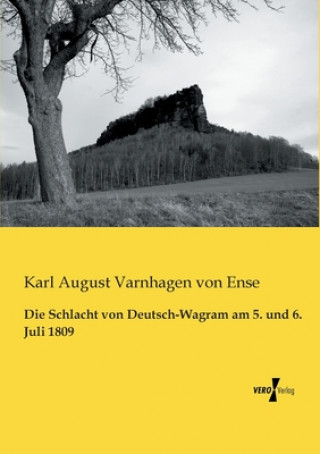 Karl August Varnhagen von Ense

Die Schlacht von Deutsch-Wagram am 5. und 6. Juli 1809

VERO Verlag